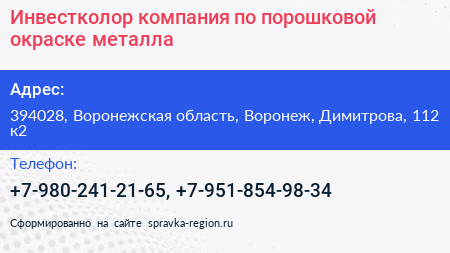 Инвестколор компания по порошковой окраске металла

Адрес:

394028, Воронежская область, Воронеж, Димитрова, 112 к2

Телефон:

+7-980-241-21-65, +7-951-854-98-34

Сформированно на сайте spravka-region.ru